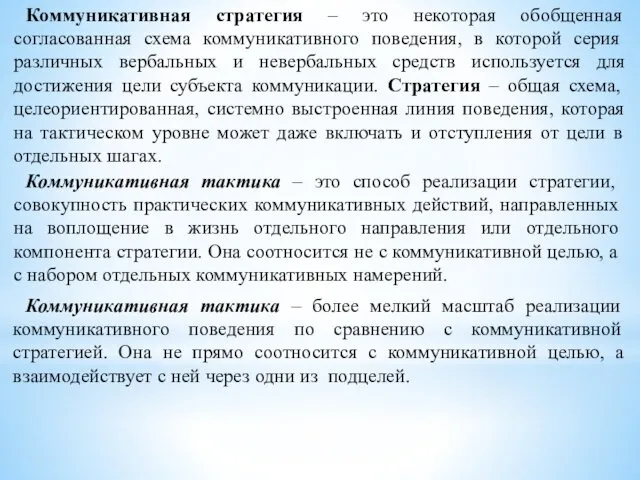 Коммуникативная стратегия – это некоторая обобщенная согласованная схема коммуникативного поведения, в которой серия различных вербальных и невербальных средств используется для достижения цели субъекта коммуникации. Стратегия – общая схема, целеориентированная, системно выстроенная линия поведения, которая на тактическом уровне может даже включать и отступления от цели в отдельных шагах.

Коммуникативная тактика – это способ реализации стратегии, совокупность практических коммуникативных действий, направленных на воплощение в жизнь отдельного направления или отдельного компонента стратегии. Она соотносится не с коммуникативной целью, а с набором отдельных коммуникативных намерений.

Коммуникативная тактика – более мелкий масштаб реализации коммуникативного поведения по сравнению с коммуникативной стратегией. Она не прямо соотносится с коммуникативной целью, а взаимодействует с ней через одни из подцелей.